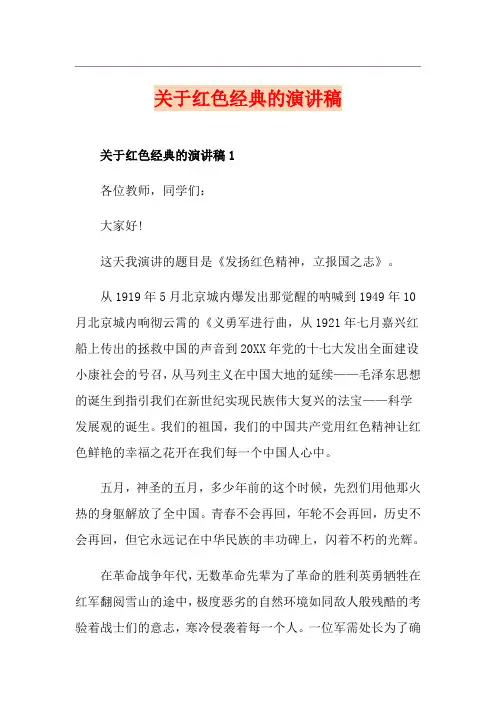 关于红色经典的演讲稿

关于红色经典的演讲稿 1

各位教师，同学们：

大家好!

这天我演讲的题目是《发扬红色精神，立报国之志》。

从 1919 年 5 月北京城内爆发出那觉醒的呐喊到 1949 年 10 月北京城内响彻云霄的《义勇军进行曲，从 1921 年七月嘉兴红船上传出的拯救中国的声音到 20XX 年党的十七大发出全面建设小康社会的号召，从马列主义在中国大地的延续——毛泽东思想的诞生到指引我们在新世纪实现民族伟大复兴的法宝——科学发展观的诞生。我们的祖国，我们的中国共产党用红色精神让红色鲜艳的幸福之花开在我们每一个中国人心中。

五月，神圣的五月，多少年前的这个时候，先烈们用他那火热的身躯解放了全中国。青春不会再回，年轮不会再回，历史不会再回，但它永远记在中华民族的丰功碑上，闪着不朽的光辉。

在革命战争年代，无数革命先辈为了革命的胜利英勇牺牲在红军翻阅雪山的途中，极度恶劣的自然环境如同敌人般残酷的考验着战士们的意志，寒冷侵袭着每一个人。一位军需处长为了确